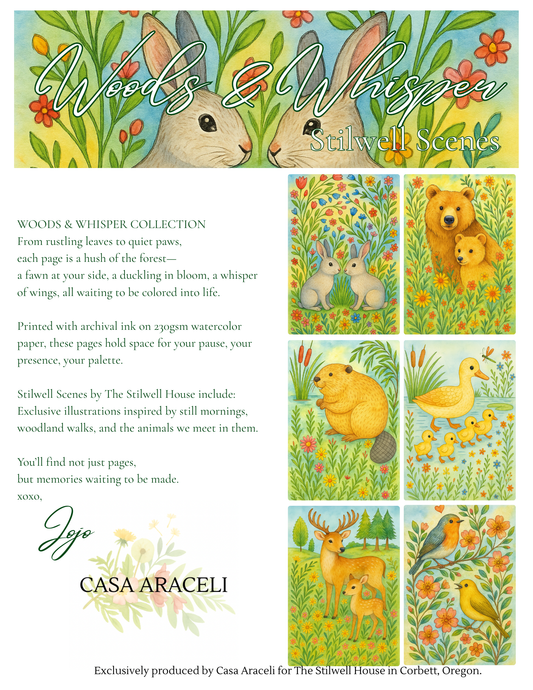 Woods & Whisper
Stilwell Scenes

WOODS & WHISPER COLLECTION
From rustling leaves to quiet paws, each page is a hush of the forest— a fawn at your side, a duckling in bloom, a whisper of wings, all waiting to be colored into life.

Printed with archival ink on 230gsm watercolor paper, these pages hold space for your pause, your presence, your palette.

Stilwell Scenes by The Stilwell House include: Exclusive illustrations inspired by still mornings, woodland walks, and the animals we meet in them.

You'll find not just pages, but memories waiting to be made.
xoxo,

Jojo

CASA ARACELI

Exclusively produced by Casa Araceli for The Stilwell House in Corbett, Oregon.